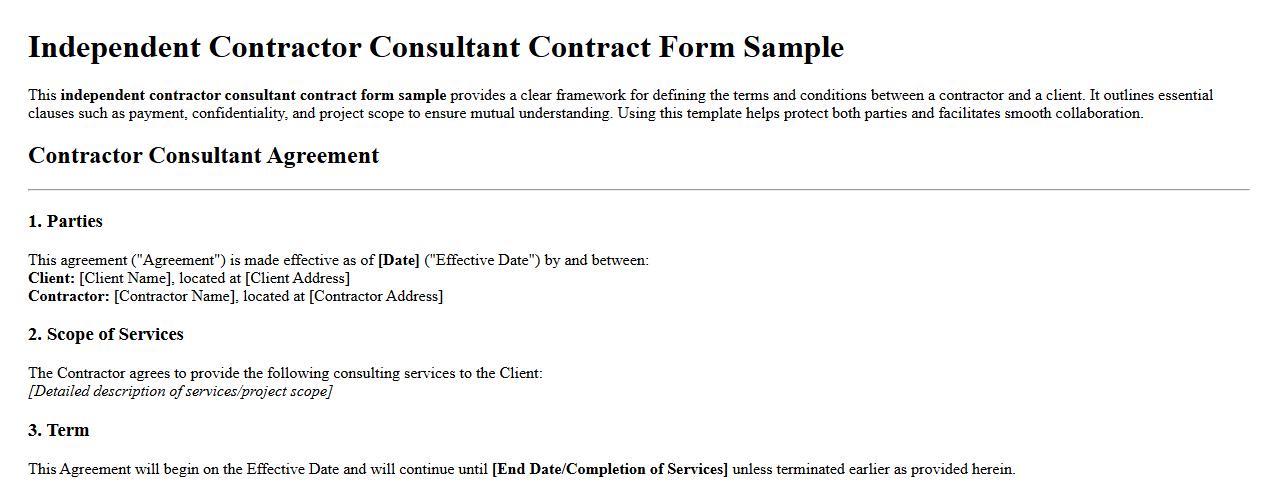 Independent Contractor Consultant Contract Form Sample

This independent contractor consultant contract form sample provides a clear framework for defining the terms and conditions between a contractor and a client. It outlines essential clauses such as payment, confidentiality, and project scope to ensure mutual understanding. Using this template helps protect both parties and facilitates smooth collaboration.

Contractor Consultant Agreement

1. Parties

This agreement ("Agreement") is made effective as of [Date] ("Effective Date") by and between:
Client: [Client Name], located at [Client Address]
Contractor: [Contractor Name], located at [Contractor Address]

2. Scope of Services

The Contractor agrees to provide the following consulting services to the Client:
[Detailed description of services/project scope]

3. Term

This Agreement will begin on the Effective Date and will continue until [End Date/Completion of Services] unless terminated earlier as provided herein.